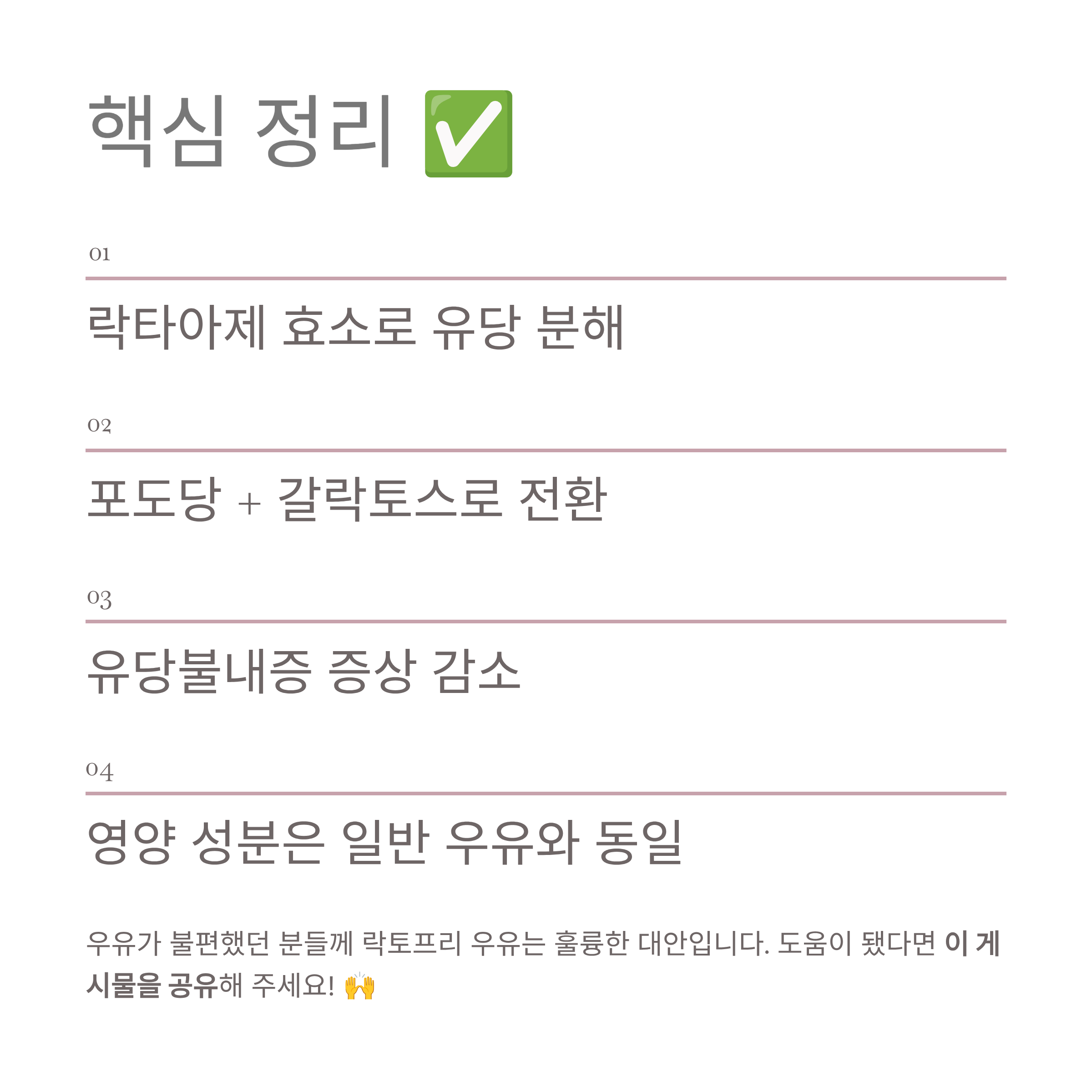 핵심 정리 ✅

01

락타아제 효소로 유당 분해

02

포도당 + 갈락토스로 전환

03

유당불내증 증상 감소

04

영양 성분은 일반 우유와 동일

우유가 불편했던 분들께 락토프리 우유는 훌륭한 대안입니다. 도움이 됐다면 이 게시물을 공유해 주세요! 🙌